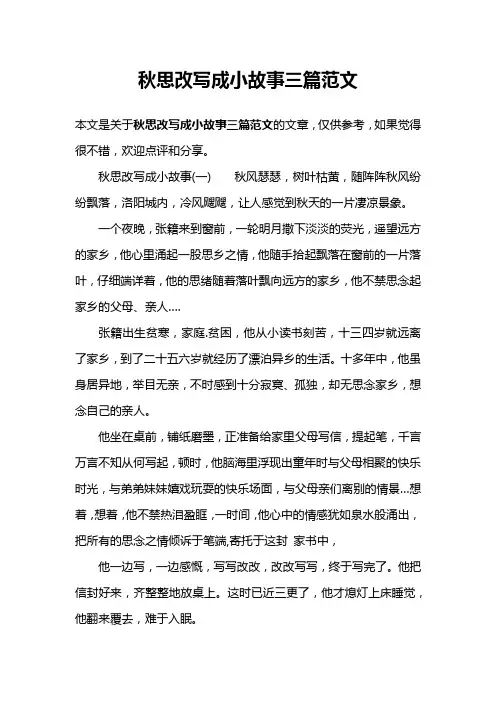 秋思改写成小故事三篇范文

本文是关于秋思改写成小故事三篇范文的文章，仅供参考，如果觉得很不错，欢迎点评和分享。

秋思改写成小故事(一)　　秋风瑟瑟，树叶枯黄，随阵阵秋风纷纷飘落，洛阳城内，冷风飕飕，让人感觉到秋天的一片凄凉景象。

一个夜晚，张籍来到窗前，一轮明月撒下淡淡的荧光，遥望远方的家乡，他心里涌起一股思乡之情，他随手拾起飘落在窗前的一片落叶，仔细端详着，他的思绪随着落叶飘向远方的家乡，他不禁思念起家乡的父母、亲人....

张籍出生贫寒，家庭.贫困，他从小读书刻苦，十三四岁就远离了家乡，到了二十五六岁就经历了漂泊异乡的生活。十多年中，他虽身居异地，举目无亲，不时感到十分寂寞、孤独，却无思念家乡，想念自己的亲人。

他坐在桌前，铺纸磨墨，正准备给家里父母写信，提起笔，千言万言不知从何写起，顿时，他脑海里浮现出童年时与父母相聚的快乐时光，与弟弟妹妹嬉戏玩耍的快乐场面，与父母亲们离别的情景...想着，想着，他不禁热泪盈眶，一时间，他心中的情感犹如泉水般涌出，把所有的思念之情倾诉于笔端,寄托于这封 家书中，

他一边写，一边感慨，写写改改，改改写写，终于写完了。他把信封好来，齐整整地放桌上。这时已近三更了，他才熄灯上床睡觉，他翻来覆去，难于入眠。